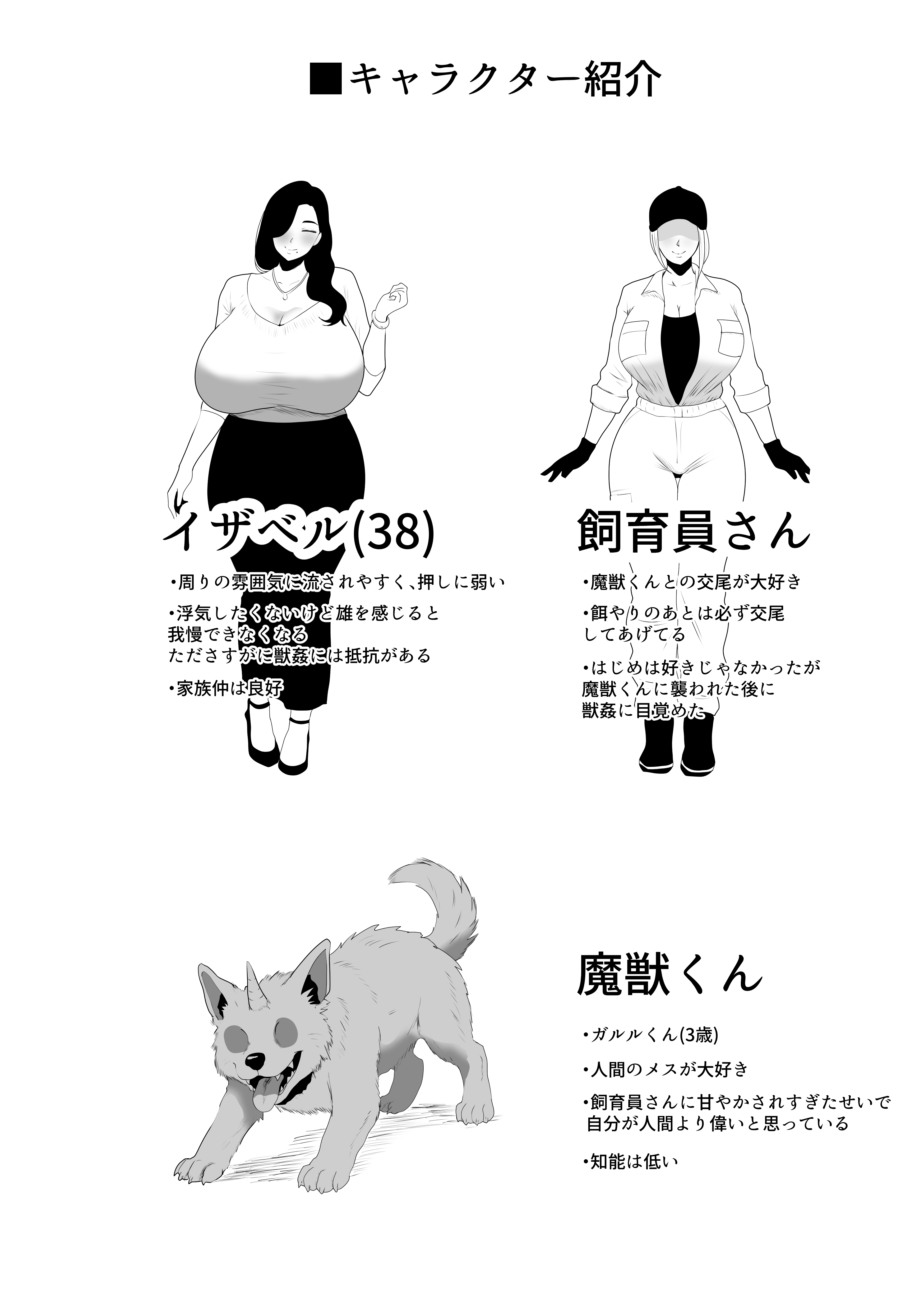 ■キャラクター紹介

イザベル(38)

•周りの雰囲気に流されやすく、押しに弱い

•浮気したくないけど雄を感じると
我慢できなくなる
たださすがに獣姦には抵抗がある

•家族仲は良好

飼育員さん

•魔獣くんとの交尾が大好き

•餌やりのあとは必ず交尾
してあげてる

•はじめは好きじゃなかったが
魔獣くんに襲われた後に
獣姦に目覚めた

魔獣くん

•ガルルくん(3歳)

•人間のメスが大好き

•飼育員さんに甘やかされすぎたせいで
自分が人間より偉いと思っている

•知能は低い